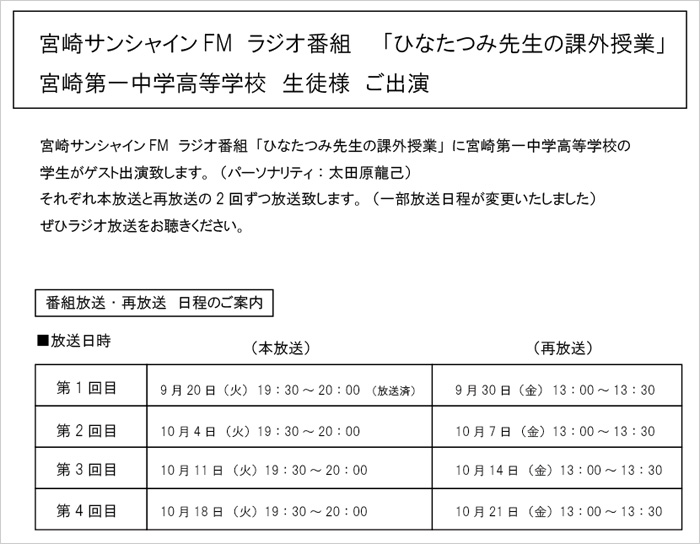 宮崎サンシャインFM ラジオ番組 「ひなたつみ先生の課外授業」
宮崎第一中学高等学校 生徒様 ご出演

宮崎サンシャインFM ラジオ番組「ひなたつみ先生の課外授業」に宮崎第一中学高等学校の学生がゲスト出演致します。（パーソナリティ：太田原龍己）
それぞれ本放送と再放送の2回ずつ放送致します。（一部放送日程が変更いたしました）
ぜひラジオ放送をお聴きください。

番組放送・再放送 日程のご案内

■放送日時

| | （本放送） | （再放送） |
|---|---|---|
| 第1回目 | 9月20日（火）19：30～20：00 （放送済） | 9月30日（金）13：00～13：30 |
| 第2回目 | 10月4日（火）19：30～20：00 | 10月7日（金）13：00～13：30 |
| 第3回目 | 10月11日（火）19：30～20：00 | 10月14日（金）13：00～13：30 |
| 第4回目 | 10月18日（火）19：30～20：00 | 10月21日（金）13：00～13：30 |